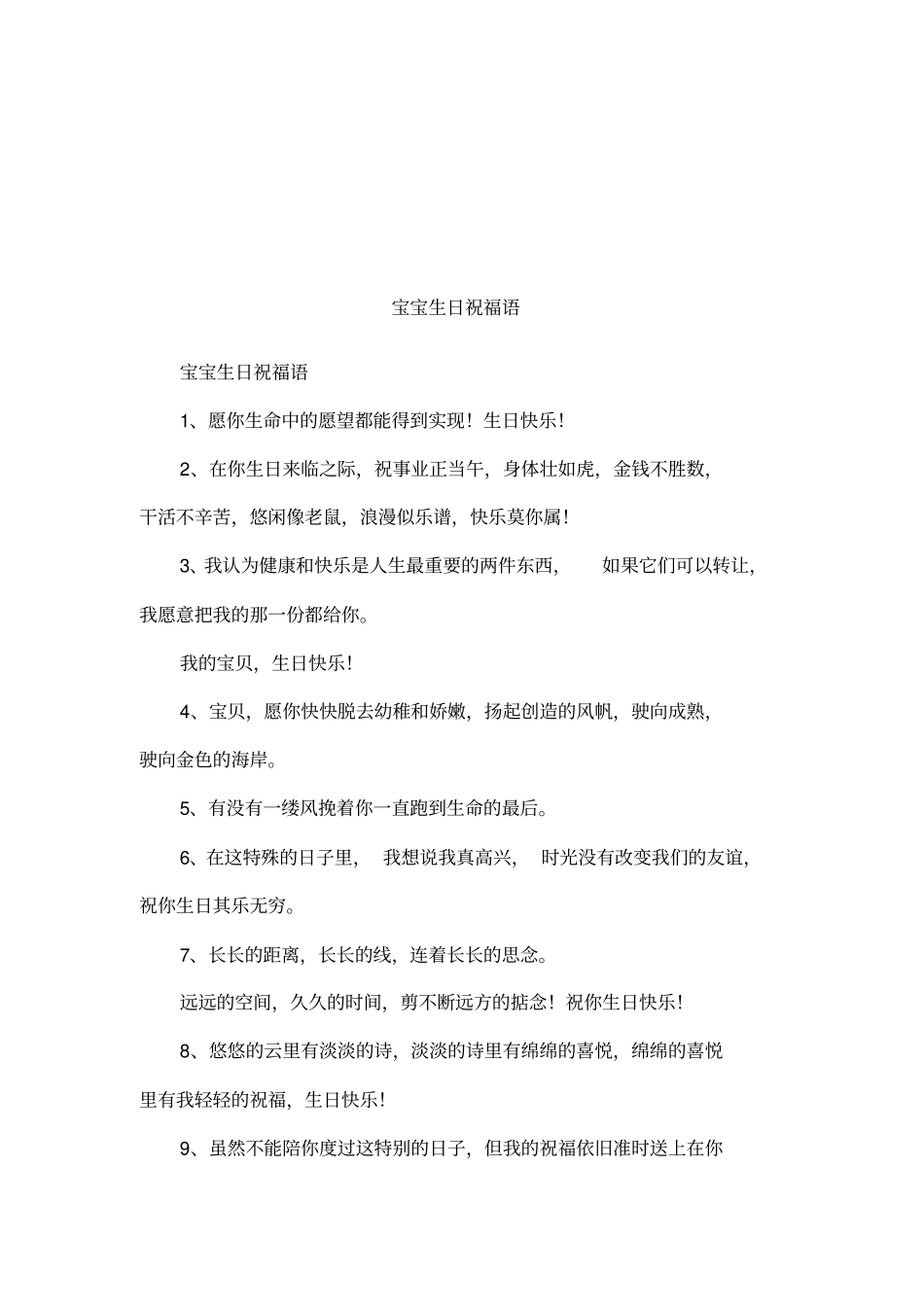 宝宝生日祝福语

宝宝生日祝福语

1、愿你生命中的愿望都能得到实现！生日快乐！

2、在你生日来临之际，祝事业正当午，身体壮如虎，金钱不胜数，干活不辛苦，悠闲像老鼠，浪漫似乐谱，快乐莫你属！

3、我认为健康和快乐是人生最重要的两件东西，如果它们可以转让，我愿意把我的那一份都给你。

我的宝贝，生日快乐！

4、宝贝，愿你快快脱去幼稚和娇嫩，扬起创造的风帆，驶向成熟，驶向金色的海岸。

5、有没有一缕风挽着你一直跑到生命的最后。

6、在这特殊的日子里，我想说我真高兴，时光没有改变我们的友谊，祝你生日其乐无穷。

7、长长的距离，长长的线，连着长长的思念。

远远的空间，久久的时间，剪不断远方的掂念！祝你生日快乐！

8、悠悠的云里有淡淡的诗，淡淡的诗里有绵绵的喜悦，绵绵的喜悦里有我轻轻的祝福，生日快乐！

9、虽然不能陪你度过这特别的日子，但我的祝福依旧准时送上在你